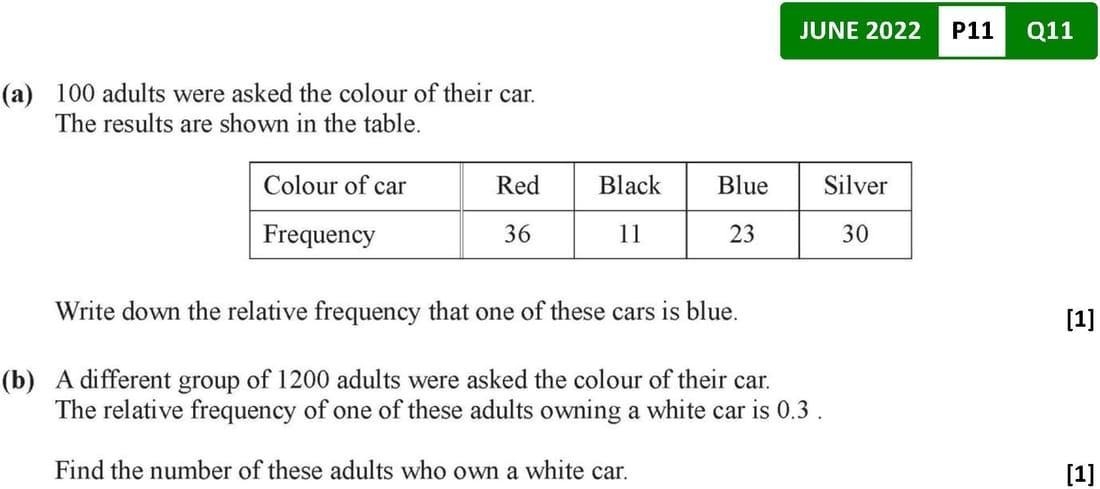 JUNE 2022 P11 Q11

(a) 100 adults were asked the colour of their car.
The results are shown in the table.

| Colour of car | Red | Black | Blue | Silver |
|---|---|---|---|---|
| Frequency | 36 | 11 | 23 | 30 |

Write down the relative frequency that one of these cars is blue. [1]

(b) A different group of 1200 adults were asked the colour of their car.
The relative frequency of one of these adults owning a white car is 0.3 .

Find the number of these adults who own a white car. [1]